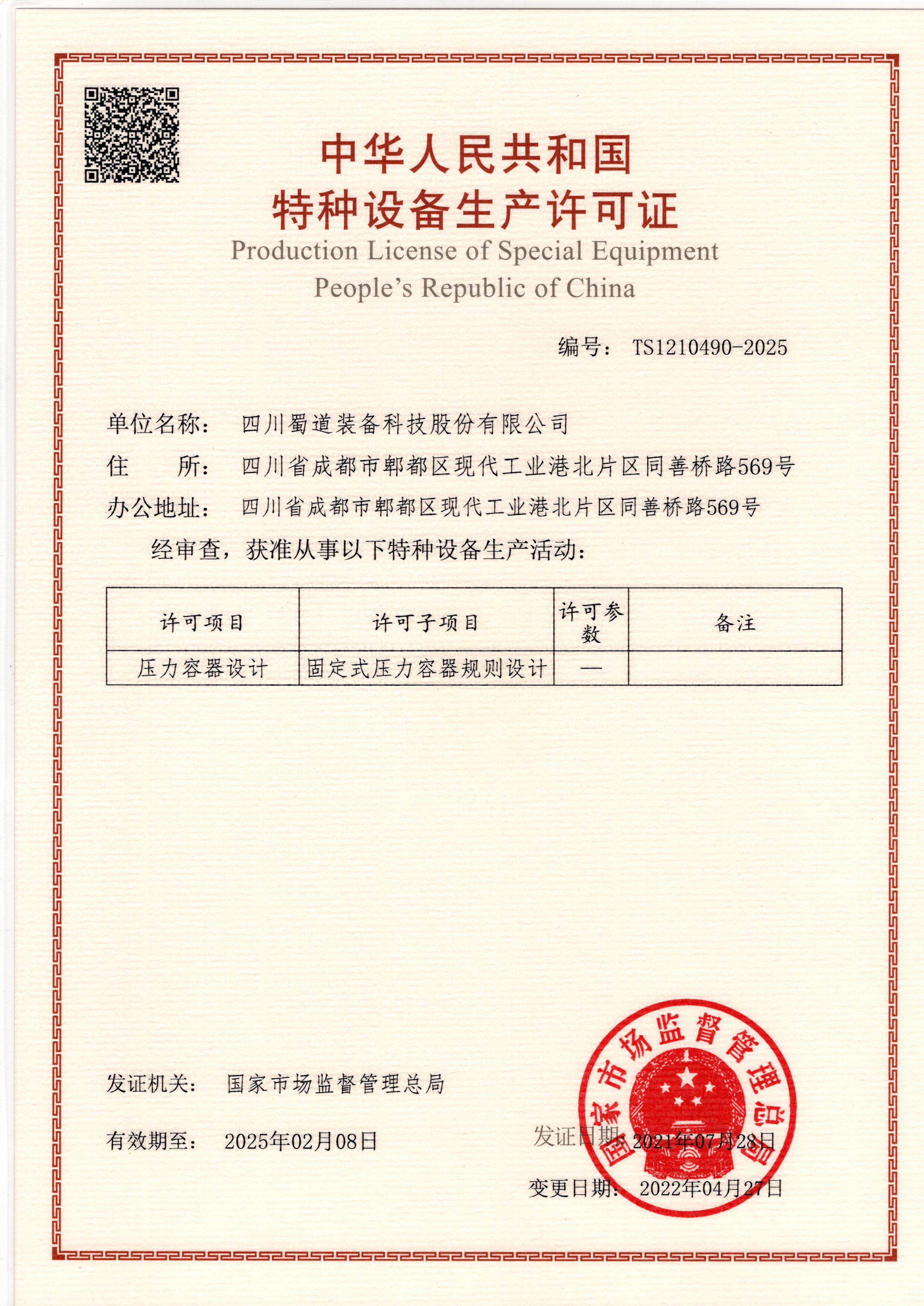 中华人民共和国
特种设备生产许可证
Production License of Special Equipment
People's Republic of China

编号： TS1210490-2025

单位名称： 四川蜀道装备科技股份有限公司
住　　所： 四川省成都市郫都区现代工业港北片区同善桥路569号
办公地址： 四川省成都市郫都区现代工业港北片区同善桥路569号
经审查，获准从事以下特种设备生产活动：

| 许可项目 | 许可子项目 | 许可参数 | 备注 |
|---|---|---|---|
| 压力容器设计 | 固定式压力容器规则设计 | — | |

发证机关： 国家市场监督管理总局

有效期至： 2025年02月08日

发证日期： 2021年07月28日

变更日期： 2022年04月27日

国家市场监督管理总局